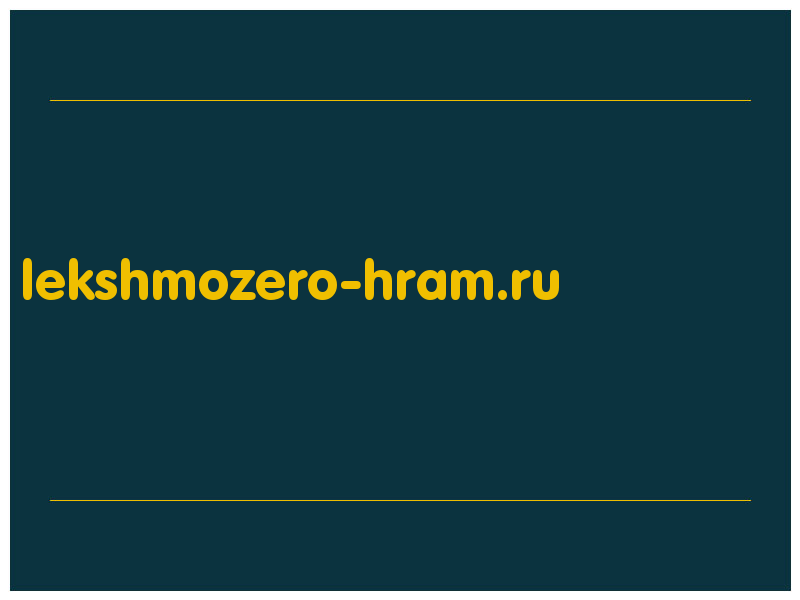 lekshmozero-hram.ru